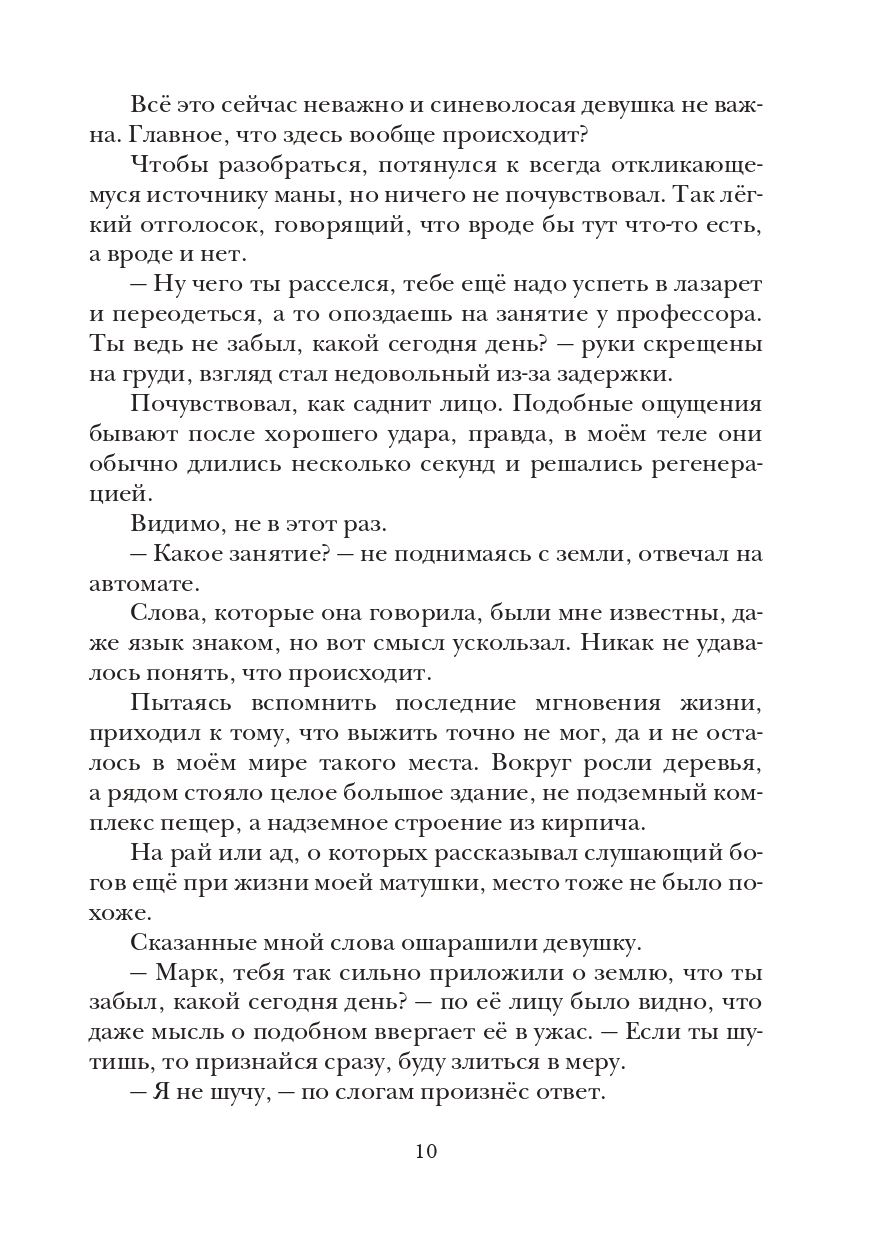 Всё это сейчас неважно и синеволосая девушка не важна. Главное, что здесь вообще происходит?

Чтобы разобраться, потянулся к всегда откликающемуся источнику маны, но ничего не почувствовал. Так лёгкий отголосок, говорящий, что вроде бы тут что-то есть, а вроде и нет.

— Ну чего ты расселся, тебе ещё надо успеть в лазарет и переодеться, а то опоздаешь на занятие у профессора. Ты ведь не забыл, какой сегодня день? — руки скрещены на груди, взгляд стал недовольный из-за задержки.

Почувствовал, как саднит лицо. Подобные ощущения бывают после хорошего удара, правда, в моём теле они обычно длились несколько секунд и решались регенерацией.

Видимо, не в этот раз.

— Какое занятие? — не поднимаясь с земли, отвечал на автомате.

Слова, которые она говорила, были мне известны, даже язык знаком, но вот смысл ускользал. Никак не удавалось понять, что происходит.

Пытаясь вспомнить последние мгновения жизни, приходил к тому, что выжить точно не мог, да и не осталось в моём мире такого места. Вокруг росли деревья, а рядом стояло целое большое здание, не подземный комплекс пещер, а надземное строение из кирпича.

На рай или ад, о которых рассказывал слушающий богов ещё при жизни моей матушки, место тоже не было похоже.

Сказанные мной слова ошарашили девушку.

— Марк, тебя так сильно приложили о землю, что ты забыл, какой сегодня день? — по её лицу было видно, что даже мысль о подобном ввергает её в ужас. — Если ты шутишь, то признайся сразу, буду злиться в меру.

— Я не шучу, — по слогам произнёс ответ.

10